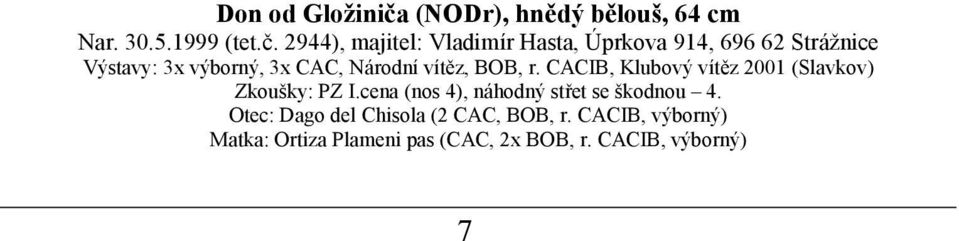 Don od Gložiniča (NODr), hnědý bělouš, 64 cm
Nar. 30.5.1999 (tet.č. 2944), majitel: Vladimír Hasta, Úprkova 914, 696 62 Strážnice
Výstavy: 3x výborný, 3x CAC, Národní vítěz, BOB, r. CACIB, Klubový vítěz 2001 (Slavkov)
Zkoušky: PZ I.cena (nos 4), náhodný střet se škodnou – 4.
Otec: Dago del Chisola (2 CAC, BOB, r. CACIB, výborný)
Matka: Ortiza Plameni pas (CAC, 2x BOB, r. CACIB, výborný)

7